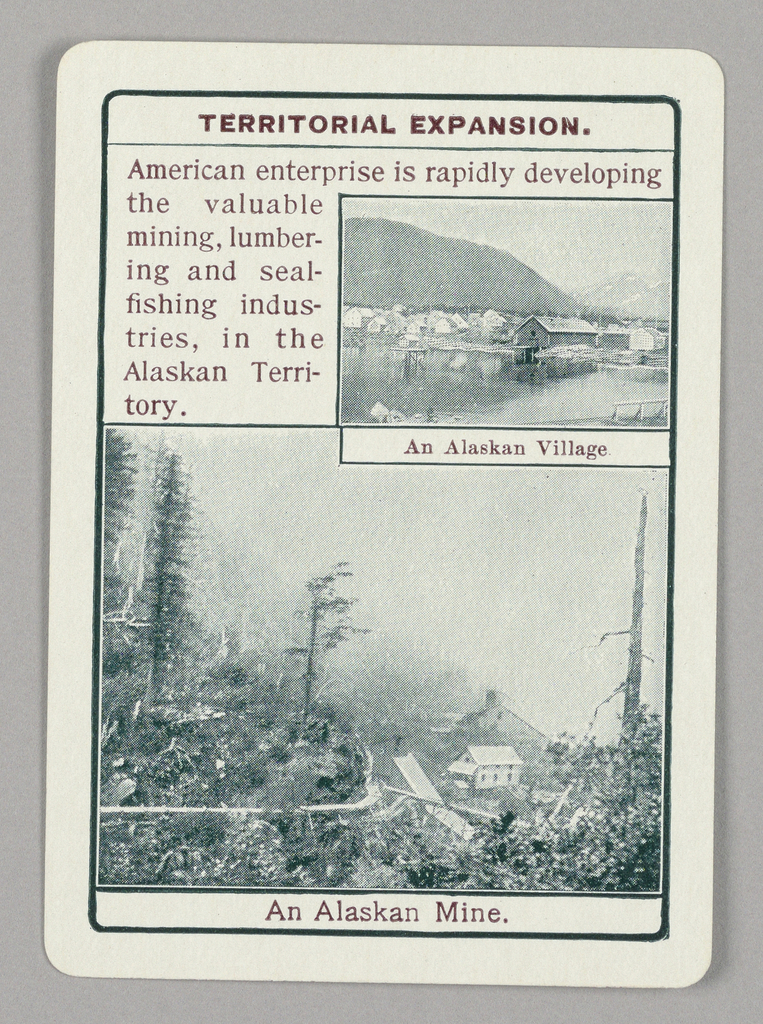 TERRITORIAL EXPANSION.

American enterprise is rapidly developing the valuable mining, lumbering and seal-fishing industries, in the Alaskan Territory.

An Alaskan Village.

An Alaskan Mine.